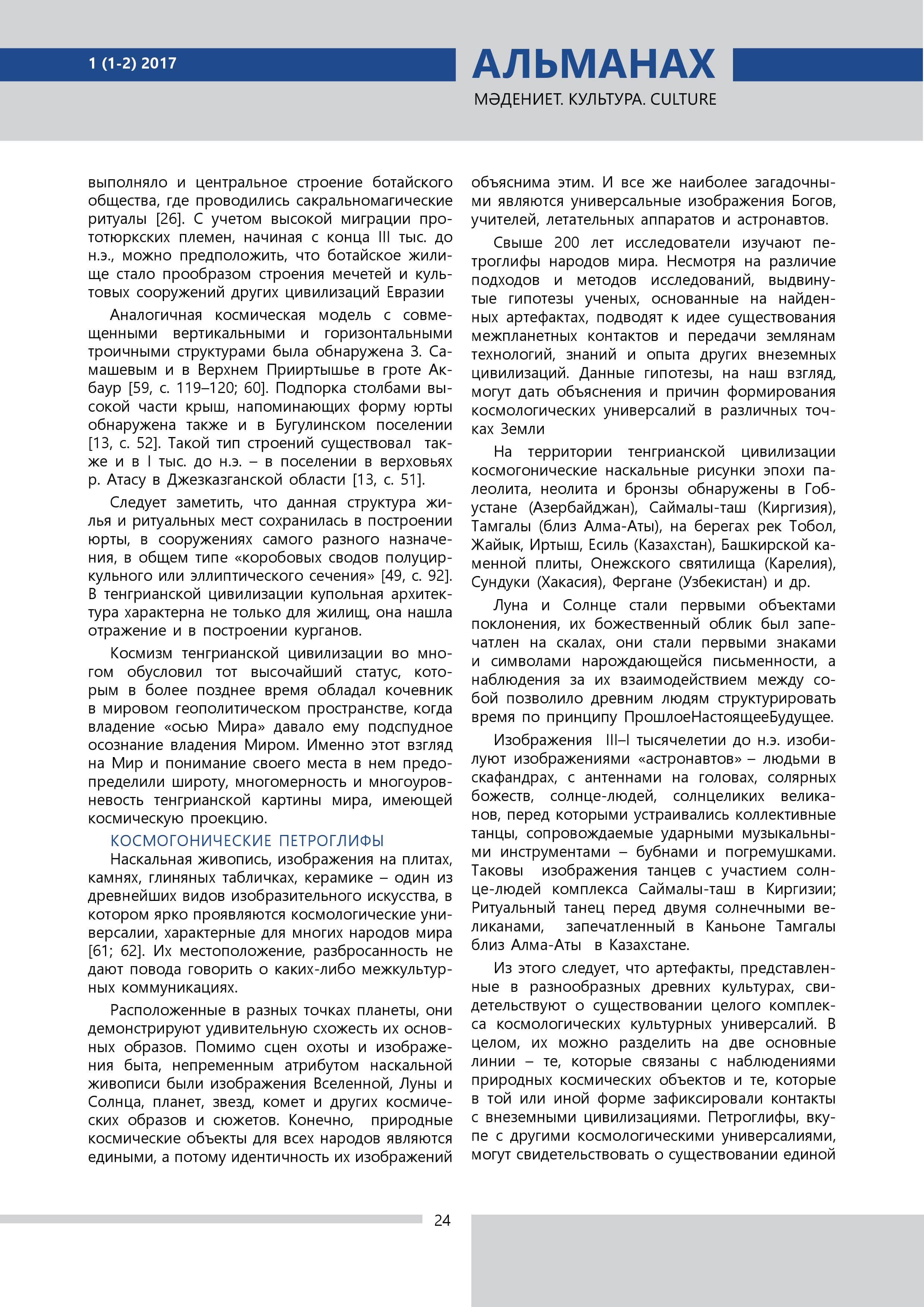 1 (1-2) 2017

АЛЬМАНАХ

МӘДЕНИЕТ. КУЛЬТУРА. CULTURE

выполняло и центральное строение ботайского общества, где проводились сакральномагические ритуалы [26]. С учетом высокой миграции прототюркских племен, начиная с конца III тыс. до н.э., можно предположить, что ботайское жилище стало прообразом строения мечетей и культовых сооружений других цивилизаций Евразии

Аналогичная космическая модель с совмещенными вертикальными и горизонтальными троичными структурами была обнаружена З. Самашевым и в Верхнем Прииртышье в гроте Акбаур [59, с. 119–120; 60]. Подпорка столбами высокой части крыш, напоминающих форму юрты обнаружена также и в Бугулинском поселении [13, с. 52]. Такой тип строений существовал также и в I тыс. до н.э. – в поселении в верховьях р. Атасу в Джезказганской области [13, с. 51].

Следует заметить, что данная структура жилья и ритуальных мест сохранилась в построении юрты, в сооружениях самого разного назначения, в общем типе «коробовых сводов полуциркульного или эллиптического сечения» [49, с. 92]. В тенгрианской цивилизации купольная архитектура характерна не только для жилищ, она нашла отражение и в построении курганов.

Космизм тенгрианской цивилизации во многом обусловил тот высочайший статус, которым в более позднее время обладал кочевник в мировом геополитическом пространстве, когда владение «осью Мира» давало ему подспудное осознание владения Миром. Именно этот взгляд на Мир и понимание своего места в нем предопределили широту, многомерность и многоуровневость тенгрианской картины мира, имеющей космическую проекцию.

КОСМОГОНИЧЕСКИЕ ПЕТРОГЛИФЫ

Наскальная живопись, изображения на плитах, камнях, глиняных табличках, керамике – один из древнейших видов изобразительного искусства, в котором ярко проявляются космологические универсалии, характерные для многих народов мира [61; 62]. Их местоположение, разбросанность не дают повода говорить о каких-либо межкультурных коммуникациях.

Расположенные в разных точках планеты, они демонстрируют удивительную схожесть их основных образов. Помимо сцен охоты и изображения быта, непременным атрибутом наскальной живописи были изображения Вселенной, Луны и Солнца, планет, звезд, комет и других космических образов и сюжетов. Конечно, природные космические объекты для всех народов являются едиными, а потому идентичность их изображений объяснима этим. И все же наиболее загадочными являются универсальные изображения Богов, учителей, летательных аппаратов и астронавтов.

Свыше 200 лет исследователи изучают петроглифы народов мира. Несмотря на различие подходов и методов исследований, выдвинутые гипотезы ученых, основанные на найденных артефактах, подводят к идее существования межпланетных контактов и передачи землянам технологий, знаний и опыта других внеземных цивилизаций. Данные гипотезы, на наш взгляд, могут дать объяснения и причин формирования космологических универсалий в различных точках Земли

На территории тенгрианской цивилизации космогонические наскальные рисунки эпохи палеолита, неолита и бронзы обнаружены в Гобустане (Азербайджан), Саймалы-таш (Киргизия), Тамгалы (близ Алма-Аты), на берегах рек Тобол, Жайык, Иртыш, Есиль (Казахстан), Башкирской каменной плиты, Онежского святилища (Карелия), Сундуки (Хакасия), Фергане (Узбекистан) и др.

Луна и Солнце стали первыми объектами поклонения, их божественный облик был запечатлен на скалах, они стали первыми знаками и символами нарождающейся письменности, а наблюдения за их взаимодействием между собой позволило древним людям структурировать время по принципу ПрошлоеНастоящееБудущее.

Изображения III–I тысячелетии до н.э. изобилуют изображениями «астронавтов» – людьми в скафандрах, с антеннами на головах, солярных божеств, солнце-людей, солнцеликих великанов, перед которыми устраивались коллективные танцы, сопровождаемые ударными музыкальными инструментами – бубнами и погремушками. Таковы изображения танцев с участием солнце-людей комплекса Саймалы-таш в Киргизии; Ритуальный танец перед двумя солнечными великанами, запечатленный в Каньоне Тамгалы близ Алма-Аты в Казахстане.

Из этого следует, что артефакты, представленные в разнообразных древних культурах, свидетельствуют о существовании целого комплекса космологических культурных универсалий. В целом, их можно разделить на две основные линии – те, которые связаны с наблюдениями природных космических объектов и те, которые в той или иной форме зафиксировали контакты с внеземными цивилизациями. Петроглифы, вкупе с другими космологическими универсалиями, могут свидетельствовать о существовании единой

24